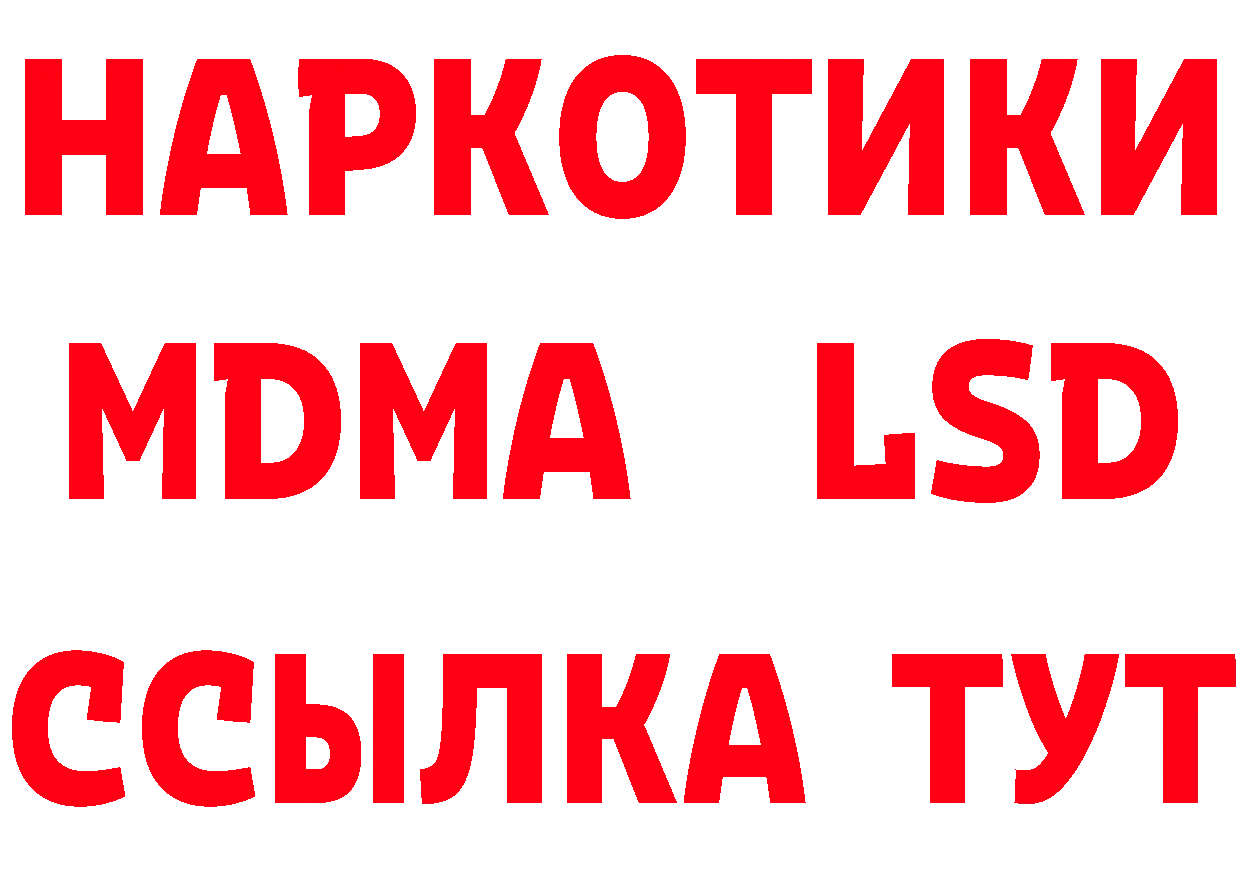 НАРКОТИКИ
MDMA LSD
ССЫЛКА ТУТ